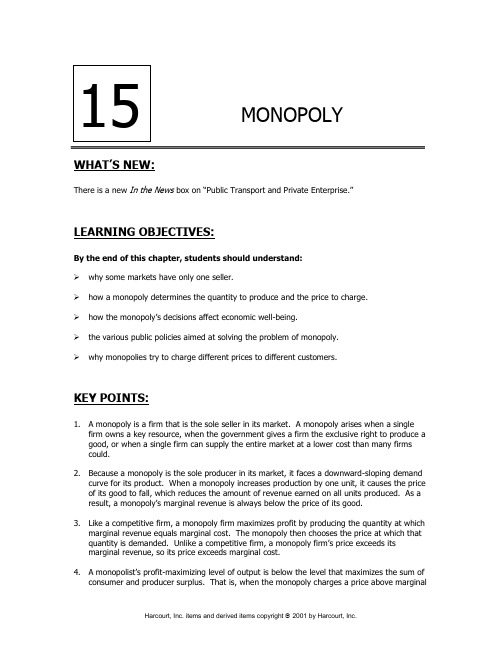 15

MONOPOLY

WHAT'S NEW:

There is a new In the News box on "Public Transport and Private Enterprise."

LEARNING OBJECTIVES:

By the end of this chapter, students should understand:

➢ why some markets have only one seller.

➢ how a monopoly determines the quantity to produce and the price to charge.

➢ how the monopoly's decisions affect economic well-being.

➢ the various public policies aimed at solving the problem of monopoly.

➢ why monopolies try to charge different prices to different customers.

KEY POINTS:

1. A monopoly is a firm that is the sole seller in its market. A monopoly arises when a single firm owns a key resource, when the government gives a firm the exclusive right to produce a good, or when a single firm can supply the entire market at a lower cost than many firms could.

2. Because a monopoly is the sole producer in its market, it faces a downward-sloping demand curve for its product. When a monopoly increases production by one unit, it causes the price of its good to fall, which reduces the amount of revenue earned on all units produced. As a result, a monopoly's marginal revenue is always below the price of its good.

3. Like a competitive firm, a monopoly firm maximizes profit by producing the quantity at which marginal revenue equals marginal cost. The monopoly then chooses the price at which that quantity is demanded. Unlike a competitive firm, a monopoly firm's price exceeds its marginal revenue, so its price exceeds marginal cost.

4. A monopolist's profit-maximizing level of output is below the level that maximizes the sum of consumer and producer surplus. That is, when the monopoly charges a price above marginal

Harcourt, Inc. items and derived items copyright © 2001 by Harcourt, Inc.